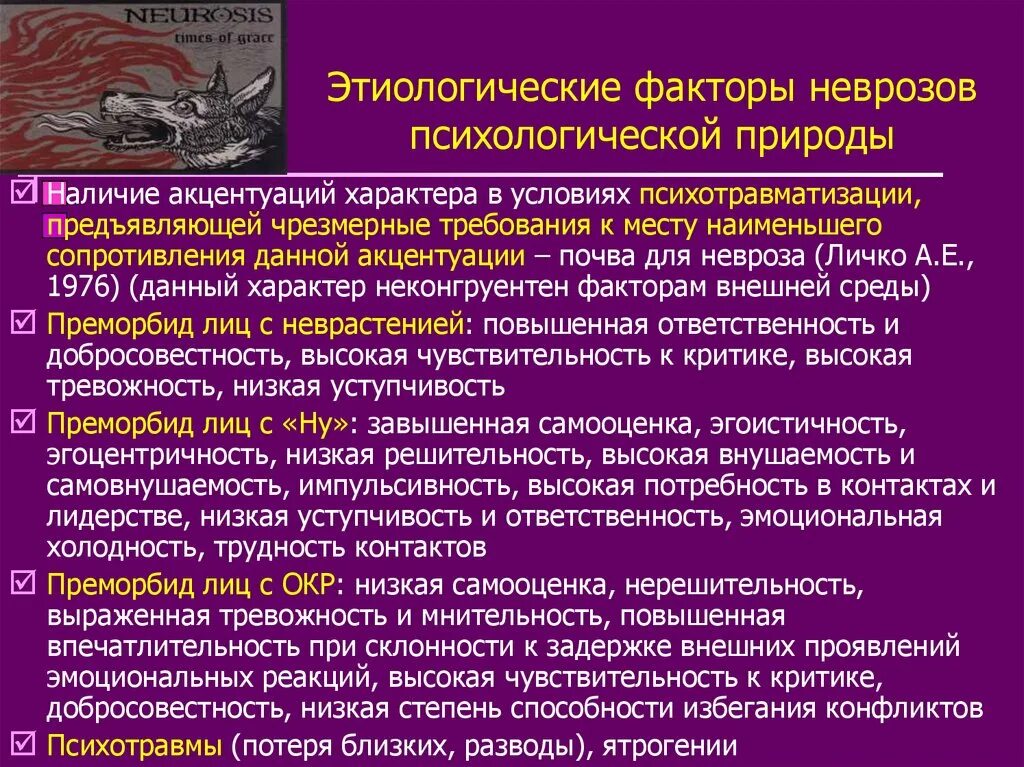 NEUROSIS
times of grace

Этиологические факторы неврозов психологической природы

☑ Наличие акцентуаций характера в условиях психотравматизации, предъявляющей чрезмерные требования к месту наименьшего сопротивления данной акцентуации – почва для невроза (Личко А.Е., 1976) (данный характер неконгруентен факторам внешней среды)

☑ Преморбид лиц с неврастенией: повышенная ответственность и добросовестность, высокая чувствительность к критике, высокая тревожность, низкая уступчивость

☑ Преморбид лиц с «Ну»: завышенная самооценка, эгоистичность, эгоцентричность, низкая решительность, высокая внушаемость и самовнушаемость, импульсивность, высокая потребность в контактах и лидерстве, низкая уступчивость и ответственность, эмоциональная холодность, трудность контактов

☑ Преморбид лиц с ОКР: низкая самооценка, нерешительность, выраженная тревожность и мнительность, повышенная впечатлительность при склонности к задержке внешних проявлений эмоциональных реакций, высокая чувствительность к критике, добросовестность, низкая степень способности избегания конфликтов

☑ Психотравмы (потеря близких, разводы), ятрогении